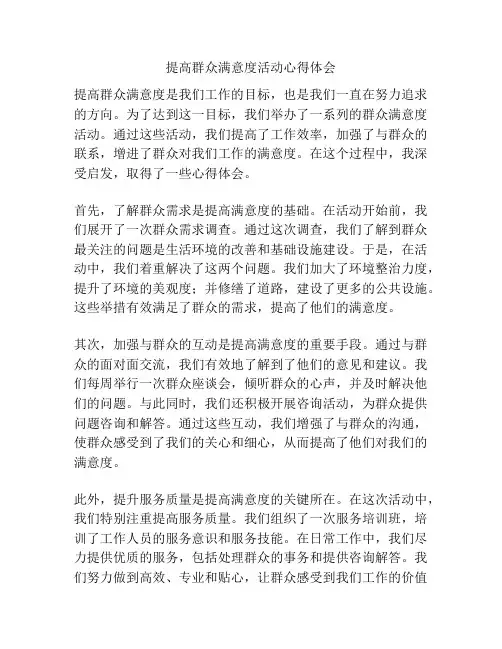 提高群众满意度活动心得体会

提高群众满意度是我们工作的目标，也是我们一直在努力追求的方向。为了达到这一目标，我们举办了一系列的群众满意度活动。通过这些活动，我们提高了工作效率，加强了与群众的联系，增进了群众对我们工作的满意度。在这个过程中，我深受启发，取得了一些心得体会。

首先，了解群众需求是提高满意度的基础。在活动开始前，我们展开了一次群众需求调查。通过这次调查，我们了解到群众最关注的问题是生活环境的改善和基础设施建设。于是，在活动中，我们着重解决了这两个问题。我们加大了环境整治力度，提升了环境的美观度；并修缮了道路，建设了更多的公共设施。这些举措有效满足了群众的需求，提高了他们的满意度。

其次，加强与群众的互动是提高满意度的重要手段。通过与群众的面对面交流，我们有效地了解到了他们的意见和建议。我们每周举行一次群众座谈会，倾听群众的心声，并及时解决他们的问题。与此同时，我们还积极开展咨询活动，为群众提供问题咨询和解答。通过这些互动，我们增强了与群众的沟通，使群众感受到了我们的关心和细心，从而提高了他们对我们的满意度。

此外，提升服务质量是提高满意度的关键所在。在这次活动中，我们特别注重提高服务质量。我们组织了一次服务培训班，培训了工作人员的服务意识和服务技能。在日常工作中，我们尽力提供优质的服务，包括处理群众的事务和提供咨询解答。我们努力做到高效、专业和贴心，让群众感受到我们工作的价值